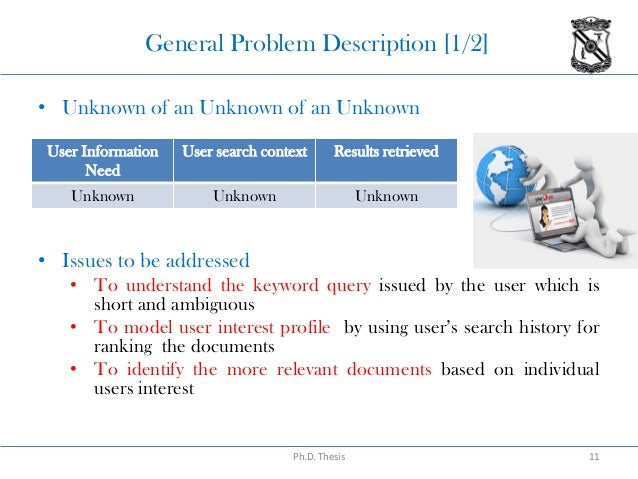 General Problem Description [1/2]

• Unknown of an Unknown of an Unknown

| User Information Need | User search context | Results retrieved |
|---|---|---|
| Unknown | Unknown | Unknown |

• Issues to be addressed
  • To understand the keyword query issued by the user which is short and ambiguous
  • To model user interest profile by using user's search history for ranking the documents
  • To identify the more relevant documents based on individual users interest

Ph.D. Thesis

11